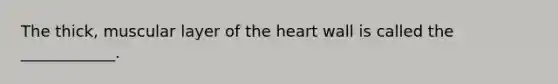 The thick, muscular layer of the heart wall is called the ____________.